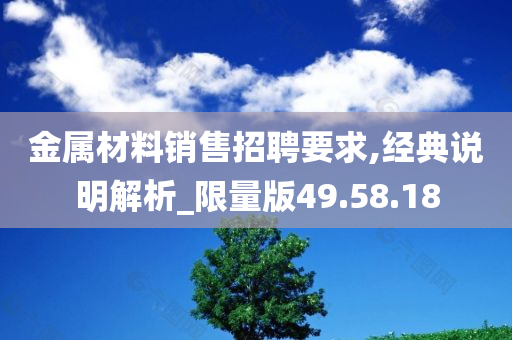 金属材料销售招聘要求,经典说明解析_限量版49.58.18